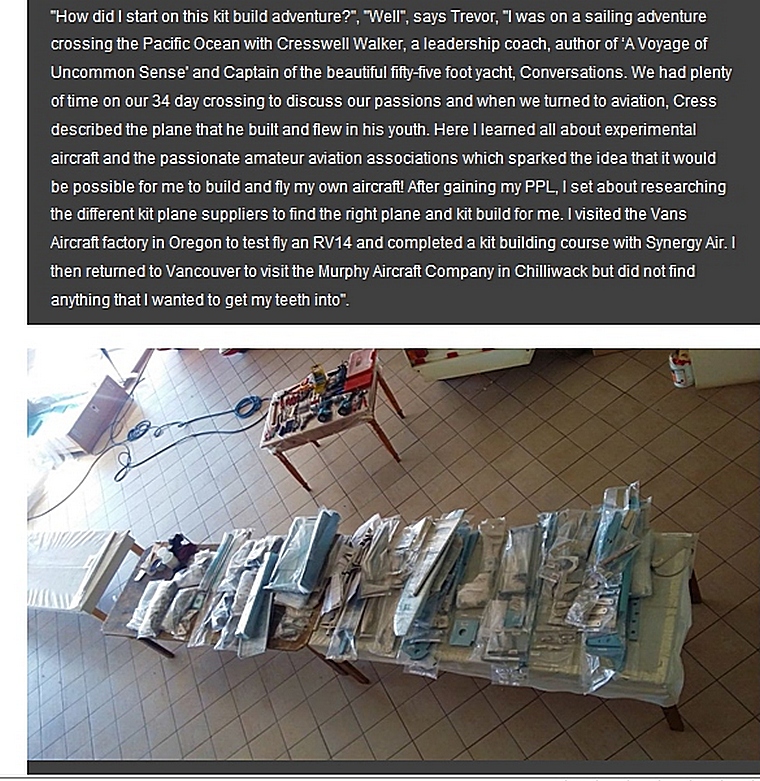 "How did I start on this kit build adventure?", "Well", says Trevor, "I was on a sailing adventure crossing the Pacific Ocean with Cresswell Walker, a leadership coach, author of 'A Voyage of Uncommon Sense' and Captain of the beautiful fifty-five foot yacht, Conversations. We had plenty of time on our 34 day crossing to discuss our passions and when we turned to aviation, Cress described the plane that he built and flew in his youth. Here I learned all about experimental aircraft and the passionate amateur aviation associations which sparked the idea that it would be possible for me to build and fly my own aircraft! After gaining my PPL, I set about researching the different kit plane suppliers to find the right plane and kit build for me. I visited the Vans Aircraft factory in Oregon to test fly an RV14 and completed a kit building course with Synergy Air. I then returned to Vancouver to visit the Murphy Aircraft Company in Chilliwack but did not find anything that I wanted to get my teeth into".